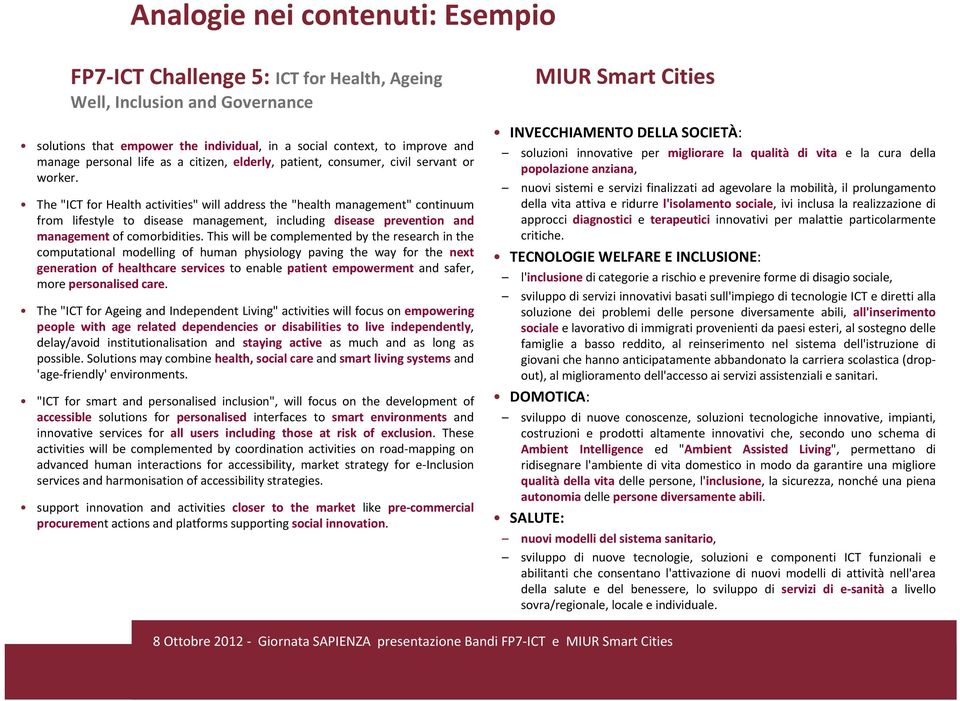 Analogie nei contenuti: Esempio

FP7-ICT Challenge 5: ICT for Health, Ageing Well, Inclusion and Governance

• solutions that empower the individual, in a social context, to improve and manage personal life as a citizen, elderly, patient, consumer, civil servant or worker.

• The "ICT for Health activities" will address the "health management" continuum from lifestyle to disease management, including disease prevention and management of comorbidities. This will be complemented by the research in the computational modelling of human physiology paving the way for the next generation of healthcare services to enable patient empowerment and safer, more personalised care.

• The "ICT for Ageing and Independent Living" activities will focus on empowering people with age related dependencies or disabilities to live independently, delay/avoid institutionalisation and staying active as much and as long as possible. Solutions may combine health, social care and smart living systems and 'age-friendly' environments.

• "ICT for smart and personalised inclusion", will focus on the development of accessible solutions for personalised interfaces to smart environments and innovative services for all users including those at risk of exclusion. These activities will be complemented by coordination activities on road-mapping on advanced human interactions for accessibility, market strategy for e-Inclusion services and harmonisation of accessibility strategies.

• support innovation and activities closer to the market like pre-commercial procurement actions and platforms supporting social innovation.

MIUR Smart Cities

• INVECCHIAMENTO DELLA SOCIETÀ:
– soluzioni innovative per migliorare la qualità di vita e la cura della popolazione anziana,
– nuovi sistemi e servizi finalizzati ad agevolare la mobilità, il prolungamento della vita attiva e ridurre l'isolamento sociale, ivi inclusa la realizzazione di approcci diagnostici e terapeutici innovativi per malattie particolarmente critiche.

• TECNOLOGIE WELFARE E INCLUSIONE:
– l'inclusione di categorie a rischio e prevenire forme di disagio sociale,
– sviluppo di servizi innovativi basati sull'impiego di tecnologie ICT e diretti alla soluzione dei problemi delle persone diversamente abili, all'inserimento sociale e lavorativo di immigrati provenienti da paesi esteri, al sostegno delle famiglie a basso reddito, al reinserimento nel sistema dell'istruzione di giovani che hanno anticipatamente abbandonato la carriera scolastica (drop-out), al miglioramento dell'accesso ai servizi assistenziali e sanitari.

• DOMOTICA:
– sviluppo di nuove conoscenze, soluzioni tecnologiche innovative, impianti, costruzioni e prodotti altamente innovativi che, secondo uno schema di Ambient Intelligence ed "Ambient Assisted Living", permettano di ridisegnare l'ambiente di vita domestico in modo da garantire una migliore qualità della vita delle persone, l'inclusione, la sicurezza, nonché una piena autonomia delle persone diversamente abili.

• SALUTE:
– nuovi modelli del sistema sanitario,
– sviluppo di nuove tecnologie, soluzioni e componenti ICT funzionali e abilitanti che consentano l'attivazione di nuovi modelli di attività nell'area della salute e del benessere, lo sviluppo di servizi di e-sanità a livello sovra/regionale, locale e individuale.

8 Ottobre 2012 - Giornata SAPIENZA presentazione Bandi FP7-ICT e MIUR Smart Cities